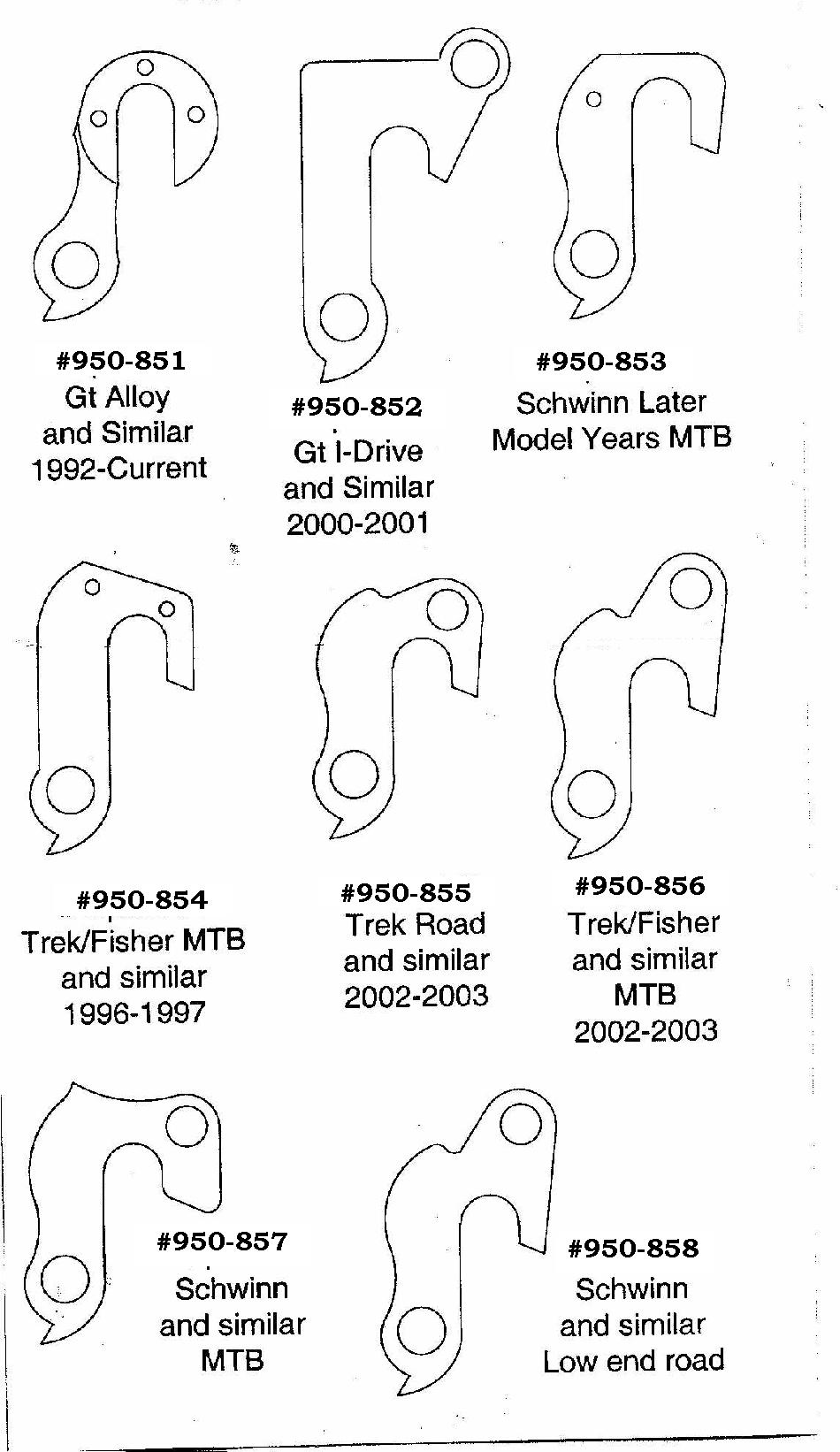 #950-851
Gt Alloy and Similar 1992-Current

#950-852
Gt I-Drive and Similar 2000-2001

#950-853
Schwinn Later Model Years MTB

#950-854
Trek/Fisher MTB and similar 1996-1997

#950-855
Trek Road and similar 2002-2003

#950-856
Trek/Fisher and similar MTB 2002-2003

#950-857
Schwinn and similar MTB

#950-858
Schwinn and similar Low end road